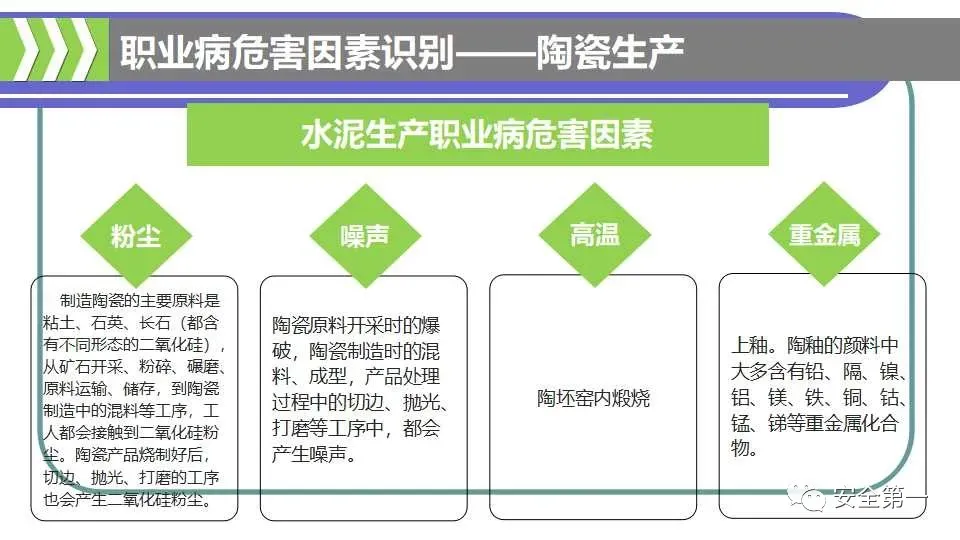 职业病危害因素识别——陶瓷生产

水泥生产职业病危害因素

粉尘

制造陶瓷的主要原料是粘土、石英、长石（都含有不同形态的二氧化硅），从矿石开采、粉碎、碾磨、原料运输、储存，到陶瓷制造中的混料等工序，工人都会接触到二氧化硅粉尘。陶瓷产品烧制好后，切边、抛光、打磨的工序也会产生二氧化硅粉尘。

噪声

陶瓷原料开采时的爆破，陶瓷制造时的混料、成型，产品处理过程中的切边、抛光、打磨等工序中，都会产生噪声。

高温

陶坯窑内煅烧

重金属

上釉。陶釉的颜料中大多含有铅、隔、镍、铝、镁、铁、铜、钴、锰、锑等重金属化合物。

安全第一